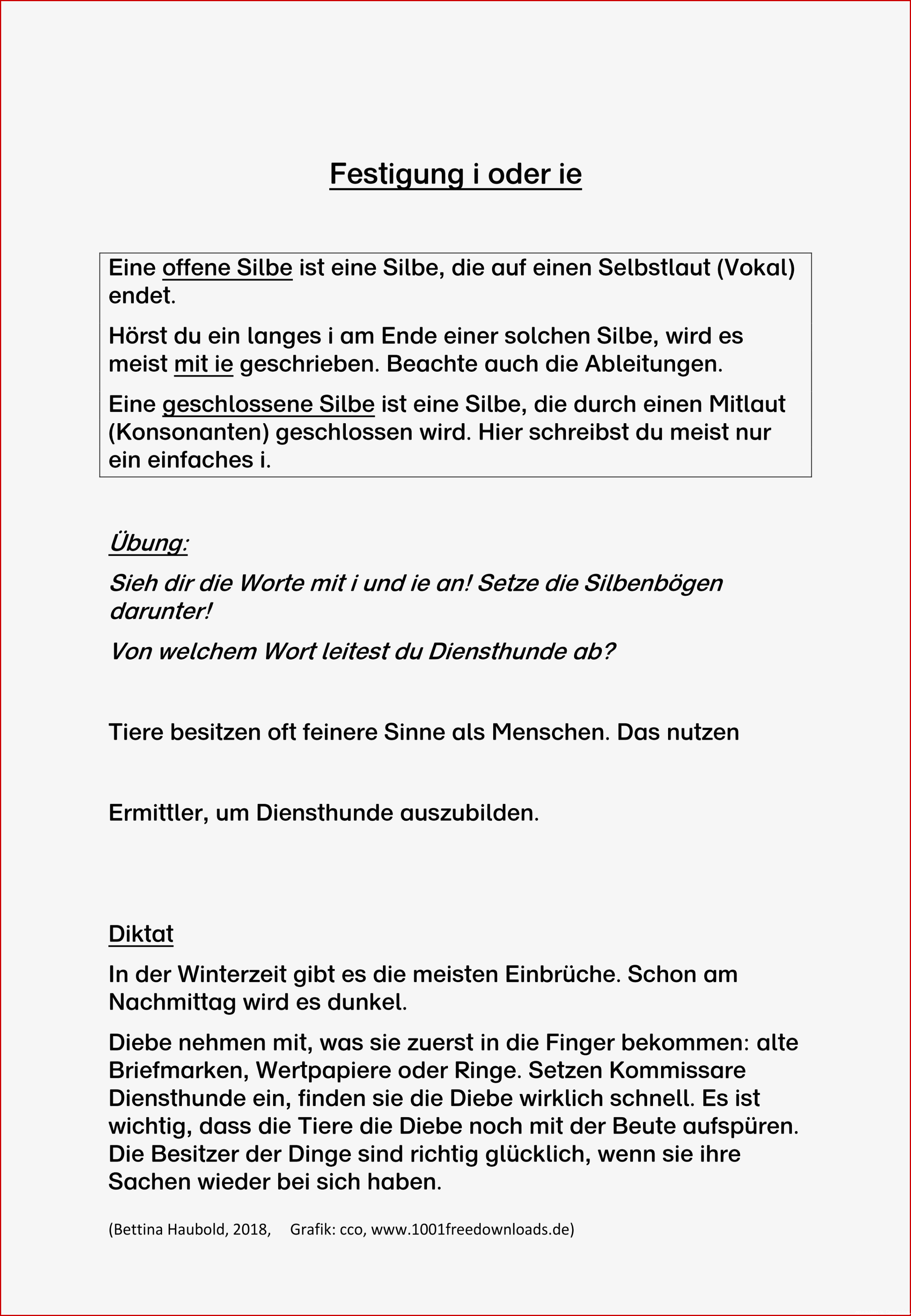 Festigung i oder ie

Eine offene Silbe ist eine Silbe, die auf einen Selbstlaut (Vokal) endet.

Hörst du ein langes i am Ende einer solchen Silbe, wird es meist mit ie geschrieben. Beachte auch die Ableitungen.

Eine geschlossene Silbe ist eine Silbe, die durch einen Mitlaut (Konsonanten) geschlossen wird. Hier schreibst du meist nur ein einfaches i.

Übung:

Sieh dir die Worte mit i und ie an! Setze die Silbenbögen darunter!

Von welchem Wort leitest du Diensthunde ab?

Tiere besitzen oft feinere Sinne als Menschen. Das nutzen

Ermittler, um Diensthunde auszubilden.

Diktat

In der Winterzeit gibt es die meisten Einbrüche. Schon am Nachmittag wird es dunkel.

Diebe nehmen mit, was sie zuerst in die Finger bekommen: alte Briefmarken, Wertpapiere oder Ringe. Setzen Kommissare Diensthunde ein, finden sie die Diebe wirklich schnell. Es ist wichtig, dass die Tiere die Diebe noch mit der Beute aufspüren. Die Besitzer der Dinge sind richtig glücklich, wenn sie ihre Sachen wieder bei sich haben.

(Bettina Haubold, 2018, Grafik: cco, www.1001freedownloads.de)